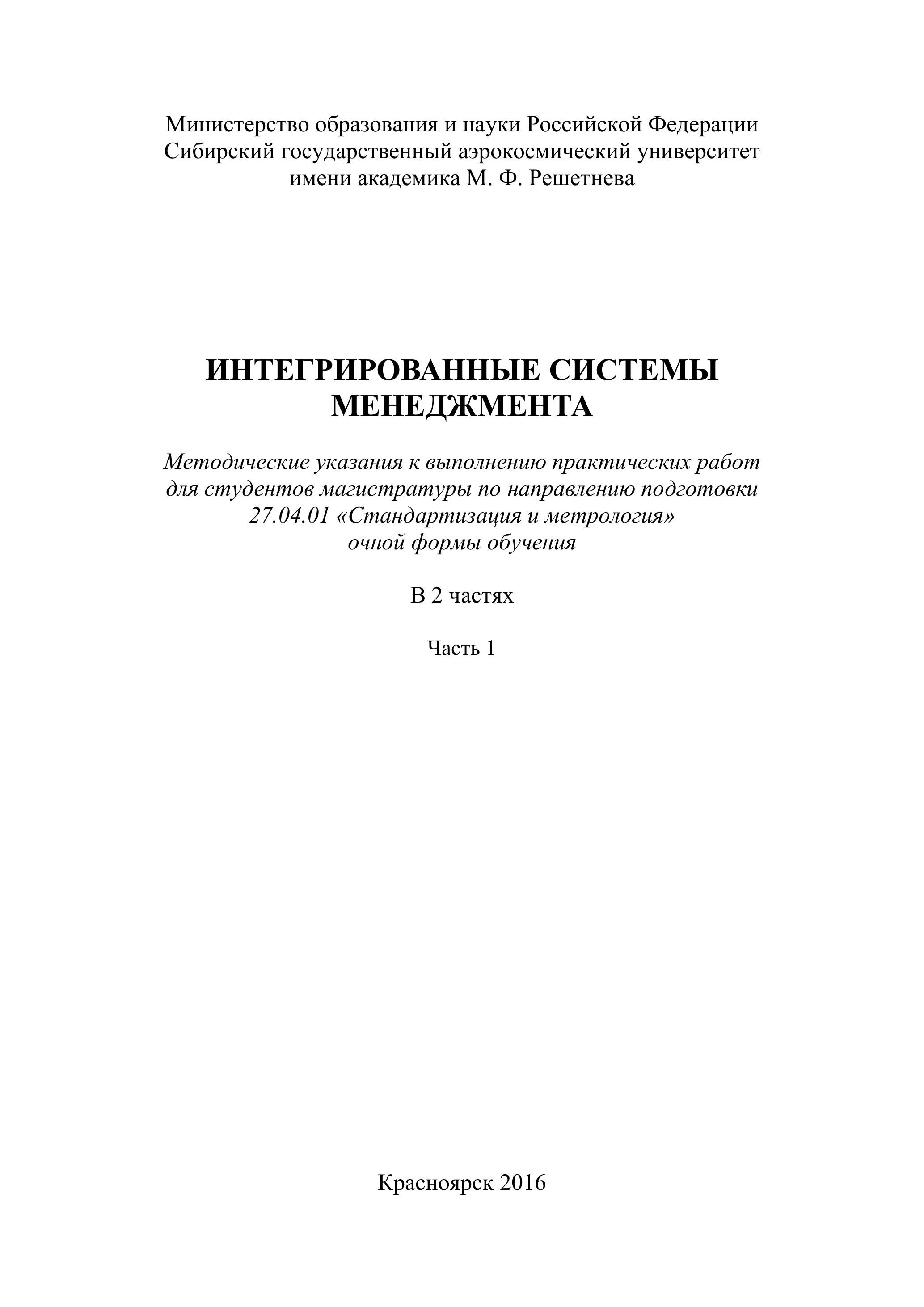 Министерство образования и науки Российской Федерации
Сибирский государственный аэрокосмический университет
имени академика М. Ф. Решетнева

ИНТЕГРИРОВАННЫЕ СИСТЕМЫ МЕНЕДЖМЕНТА

Методические указания к выполнению практических работ для студентов магистратуры по направлению подготовки 27.04.01 «Стандартизация и метрология» очной формы обучения

В 2 частях

Часть 1

Красноярск 2016